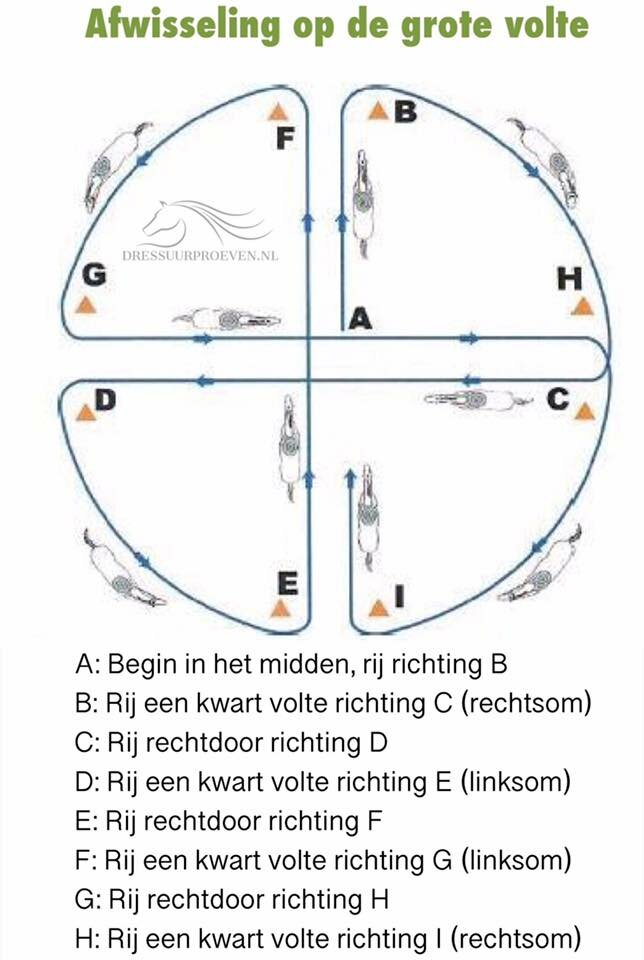 Afwisseling op de grote volte

F

B

DRESSUURPROEVEN.NL

G

H

A

D

C

E

I

A: Begin in het midden, rij richting B
B: Rij een kwart volte richting C (rechtsom)
C: Rij rechtdoor richting D
D: Rij een kwart volte richting E (linksom)
E: Rij rechtdoor richting F
F: Rij een kwart volte richting G (linksom)
G: Rij rechtdoor richting H
H: Rij een kwart volte richting I (rechtsom)